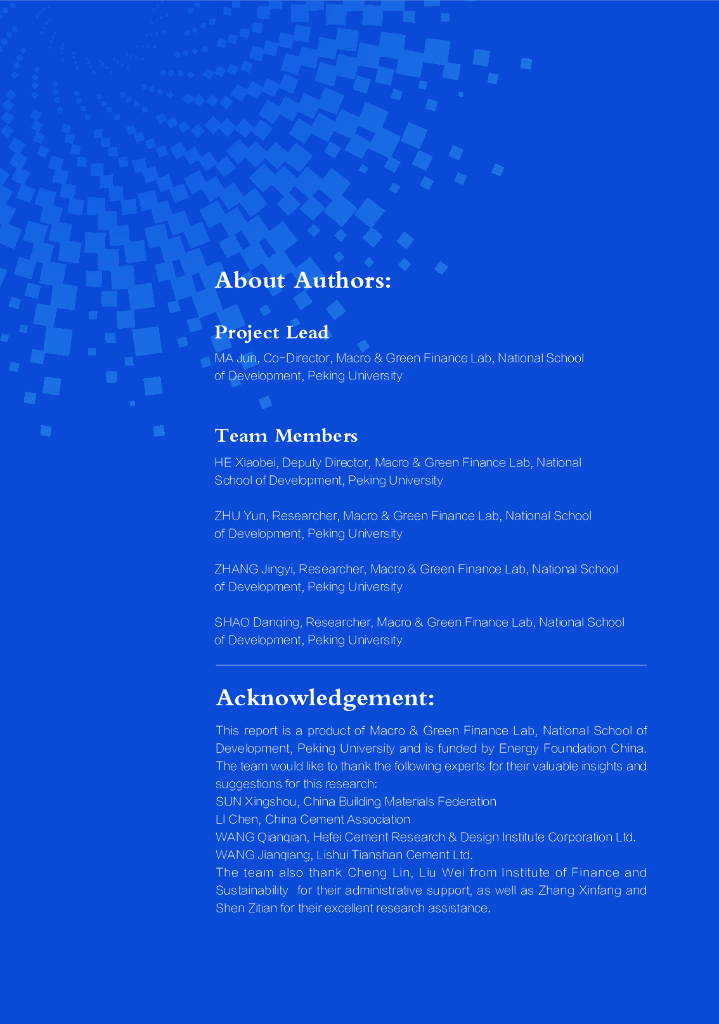 About Authors:

Project Lead

MA Jun, Co-Director, Macro & Green Finance Lab, National School of Development, Peking University

Team Members

HE Xiaobei, Deputy Director, Macro & Green Finance Lab, National School of Development, Peking University

ZHU Yun, Researcher, Macro & Green Finance Lab, National School of Development, Peking University

ZHANG Jingyi, Researcher, Macro & Green Finance Lab, National School of Development, Peking University

SHAO Danqing, Researcher, Macro & Green Finance Lab, National School of Development, Peking University

Acknowledgement:

This report is a product of Macro & Green Finance Lab, National School of Development, Peking University and is funded by Energy Foundation China. The team would like to thank the following experts for their valuable insights and suggestions for this research:
SUN Xingshou, China Building Materials Federation
LI Chen, China Cement Association
WANG Qianqian, Hefei Cement Research & Design Institute Corporation Ltd.
WANG Jianqiang, Lishui Tianshan Cement Ltd.
The team also thank Cheng Lin, Liu Wei from Institute of Finance and Sustainability for their administrative support, as well as Zhang Xinfang and Shen Zitian for their excellent research assistance.